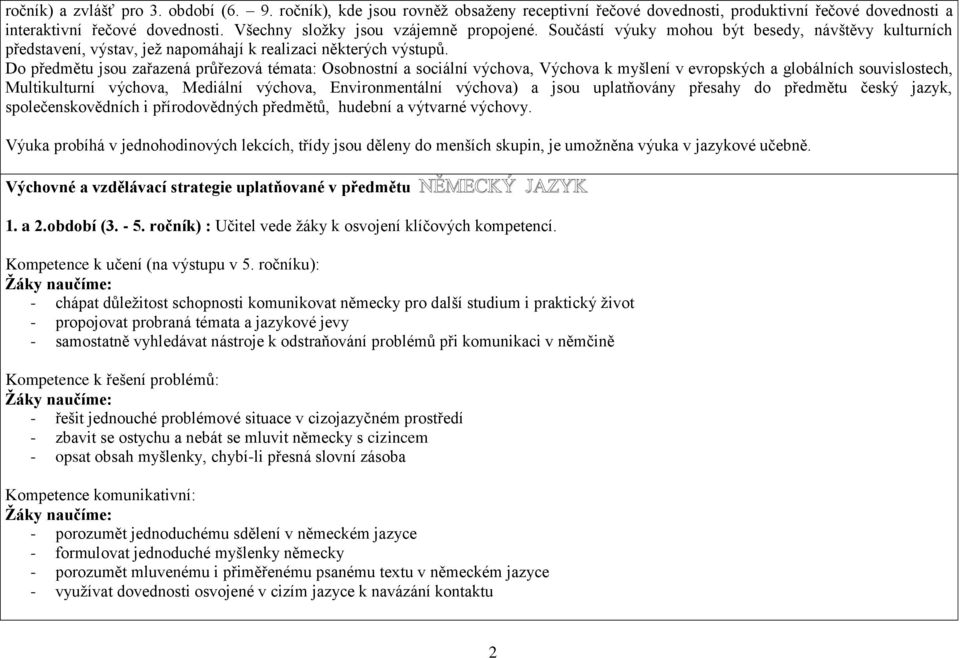 ročník) a zvlášť pro 3. období (6. – 9. ročník), kde jsou rovněž obsaženy receptivní řečové dovednosti, produktivní řečové dovednosti a interaktivní řečové dovednosti. Všechny složky jsou vzájemně propojené. Součástí výuky mohou být besedy, návštěvy kulturních představení, výstav, jež napomáhají k realizaci některých výstupů.
Do předmětu jsou zařazená průřezová témata: Osobnostní a sociální výchova, Výchova k myšlení v evropských a globálních souvislostech, Multikulturní výchova, Mediální výchova, Environmentální výchova) a jsou uplatňovány přesahy do předmětu český jazyk, společenskovědních i přírodovědných předmětů, hudební a výtvarné výchovy.

Výuka probíhá v jednohodinových lekcích, třídy jsou děleny do menších skupin, je umožněna výuka v jazykové učebně.

Výchovné a vzdělávací strategie uplatňované v předmětu NĚMECKÝ JAZYK

1. a 2.období (3. - 5. ročník) : Učitel vede žáky k osvojení klíčových kompetencí.

Kompetence k učení (na výstupu v 5. ročníku):
Žáky naučíme:
- chápat důležitost schopnosti komunikovat německy pro další studium i praktický život
- propojovat probraná témata a jazykové jevy
- samostatně vyhledávat nástroje k odstraňování problémů při komunikaci v němčině

Kompetence k řešení problémů:
Žáky naučíme:
- řešit jednoduché problémové situace v cizojazyčném prostředí
- zbavit se ostychu a nebát se mluvit německy s cizincem
- opsat obsah myšlenky, chybí-li přesná slovní zásoba

Kompetence komunikativní:
Žáky naučíme:
- porozumět jednoduchému sdělení v německém jazyce
- formulovat jednoduché myšlenky německy
- porozumět mluvenému i přiměřenému psanému textu v německém jazyce
- využívat dovednosti osvojené v cizím jazyce k navázání kontaktu

2